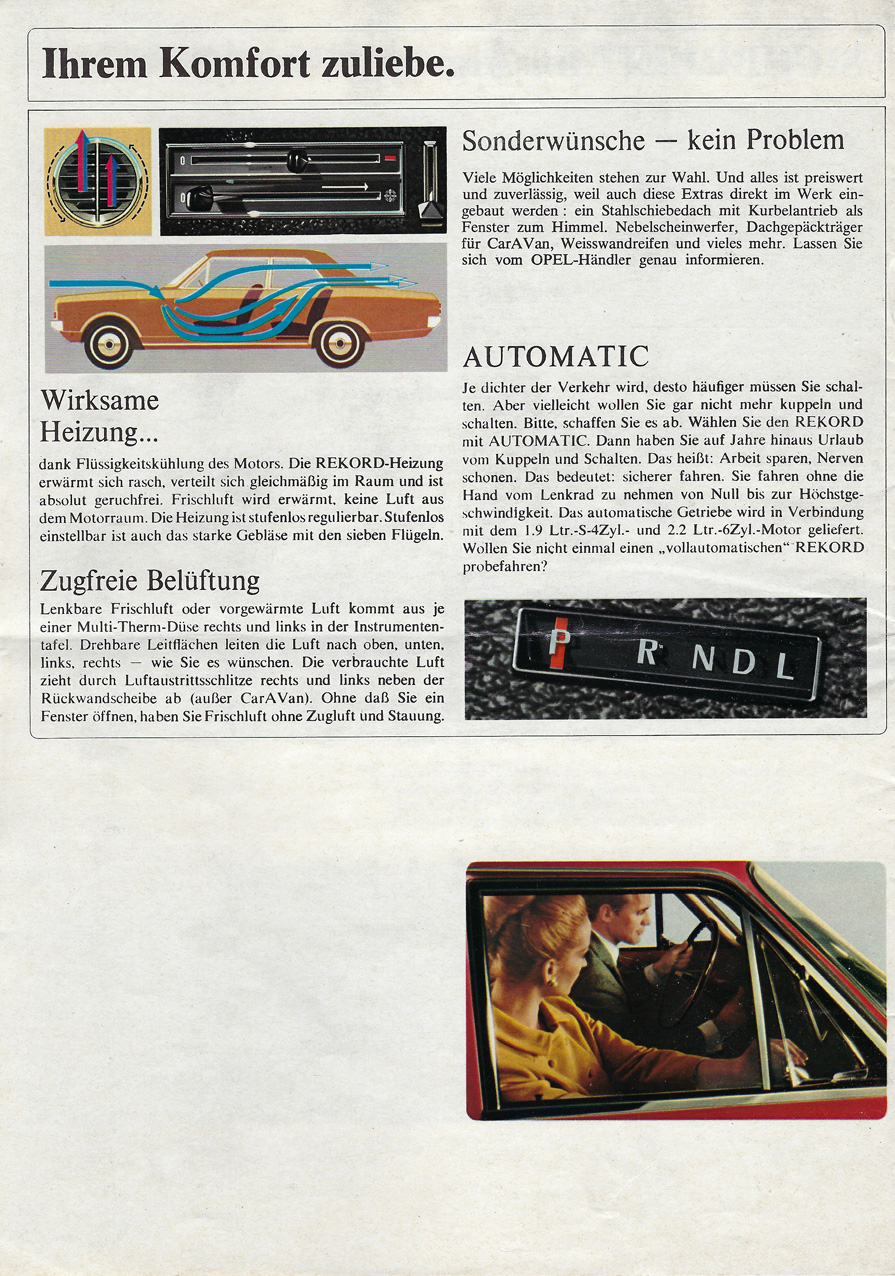 Ihrem Komfort zuliebe.

Wirksame Heizung...

dank Flüssigkeitskühlung des Motors. Die REKORD-Heizung erwärmt sich rasch, verteilt sich gleichmäßig im Raum und ist absolut geruchfrei. Frischluft wird erwärmt, keine Luft aus dem Motorraum. Die Heizung ist stufenlos regulierbar. Stufenlos einstellbar ist auch das starke Gebläse mit den sieben Flügeln.

Zugfreie Belüftung

Lenkbare Frischluft oder vorgewärmte Luft kommt aus je einer Multi-Therm-Düse rechts und links in der Instrumententafel. Drehbare Leitflächen leiten die Luft nach oben, unten, links, rechts — wie Sie es wünschen. Die verbrauchte Luft zieht durch Luftaustrittsschlitze rechts und links neben der Rückwandscheibe ab (außer CarAVan). Ohne daß Sie ein Fenster öffnen, haben Sie Frischluft ohne Zugluft und Stauung.

Sonderwünsche — kein Problem

Viele Möglichkeiten stehen zur Wahl. Und alles ist preiswert und zuverlässig, weil auch diese Extras direkt im Werk eingebaut werden: ein Stahlschiebedach mit Kurbelantrieb als Fenster zum Himmel. Nebelscheinwerfer, Dachgepäckträger für CarAVan, Weisswandreifen und vieles mehr. Lassen Sie sich vom OPEL-Händler genau informieren.

AUTOMATIC

Je dichter der Verkehr wird, desto häufiger müssen Sie schalten. Aber vielleicht wollen Sie gar nicht mehr kuppeln und schalten. Bitte, schaffen Sie es ab. Wählen Sie den REKORD mit AUTOMATIC. Dann haben Sie auf Jahre hinaus Urlaub vom Kuppeln und Schalten. Das heißt: Arbeit sparen, Nerven schonen. Das bedeutet: sicherer fahren. Sie fahren ohne die Hand vom Lenkrad zu nehmen von Null bis zur Höchstgeschwindigkeit. Das automatische Getriebe wird in Verbindung mit dem 1.9 Ltr.-S-4Zyl.- und 2.2 Ltr.-6Zyl.-Motor geliefert. Wollen Sie nicht einmal einen „vollautomatischen" REKORD probefahren?

P R N D L